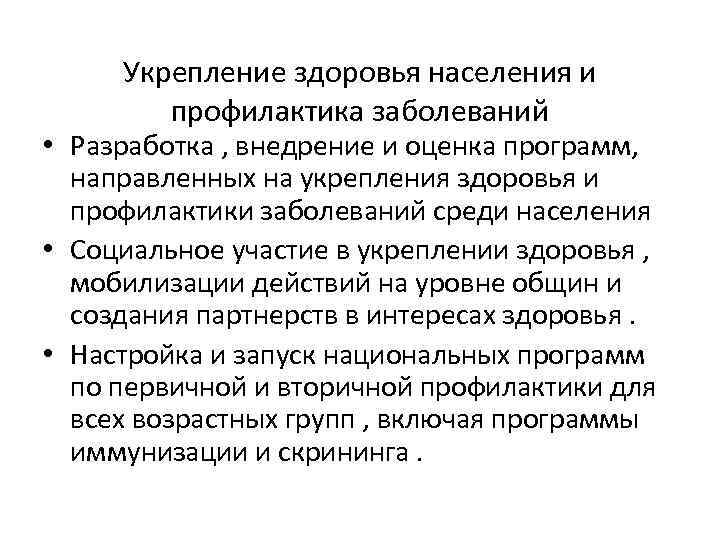 Укрепление здоровья населения и профилактика заболеваний

• Разработка , внедрение и оценка программ, направленных на укрепления здоровья и профилактики заболеваний среди населения

• Социальное участие в укреплении здоровья , мобилизации действий на уровне общин и создания партнерств в интересах здоровья .

• Настройка и запуск национальных программ по первичной и вторичной профилактики для всех возрастных групп , включая программы иммунизации и скрининга .